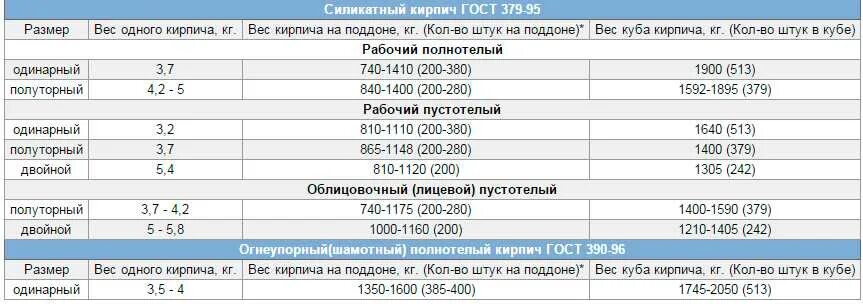 | Силикатный кирпич ГОСТ 379-95 | | | |
|---|---|---|---|
| Размер | Вес одного кирпича, кг. | Вес кирпича на поддоне, кг. (Кол-во штук на поддоне)* | Вес куба кирпича, кг. (Кол-во штук в кубе) |
| Рабочий полнотелый | | | |
| одинарный | 3,7 | 740-1410 (200-380) | 1900 (513) |
| полуторный | 4,2 - 5 | 840-1400 (200-280) | 1592-1895 (379) |
| Рабочий пустотелый | | | |
| одинарный | 3,2 | 810-1110 (200-380) | 1640 (513) |
| полуторный | 3,7 | 865-1148 (200-280) | 1400 (379) |
| двойной | 5,4 | 810-1120 (200) | 1305 (242) |
| Облицовочный (лицевой) пустотелый | | | |
| полуторный | 3,7 - 4,2 | 740-1175 (200-280) | 1400-1590 (379) |
| двойной | 5 - 5,8 | 1000-1160 (200) | 1210-1405 (242) |
| Огнеупорный(шамотный) полнотелый кирпич ГОСТ 390-96 | | | |
| Размер | Вес одного кирпича, кг. | Вес кирпича на поддоне, кг. (Кол-во штук на поддоне)* | Вес куба кирпича, кг. (Кол-во штук в кубе) |
| одинарный | 3,5 - 4 | 1350-1600 (385-400) | 1745-2050 (513) |